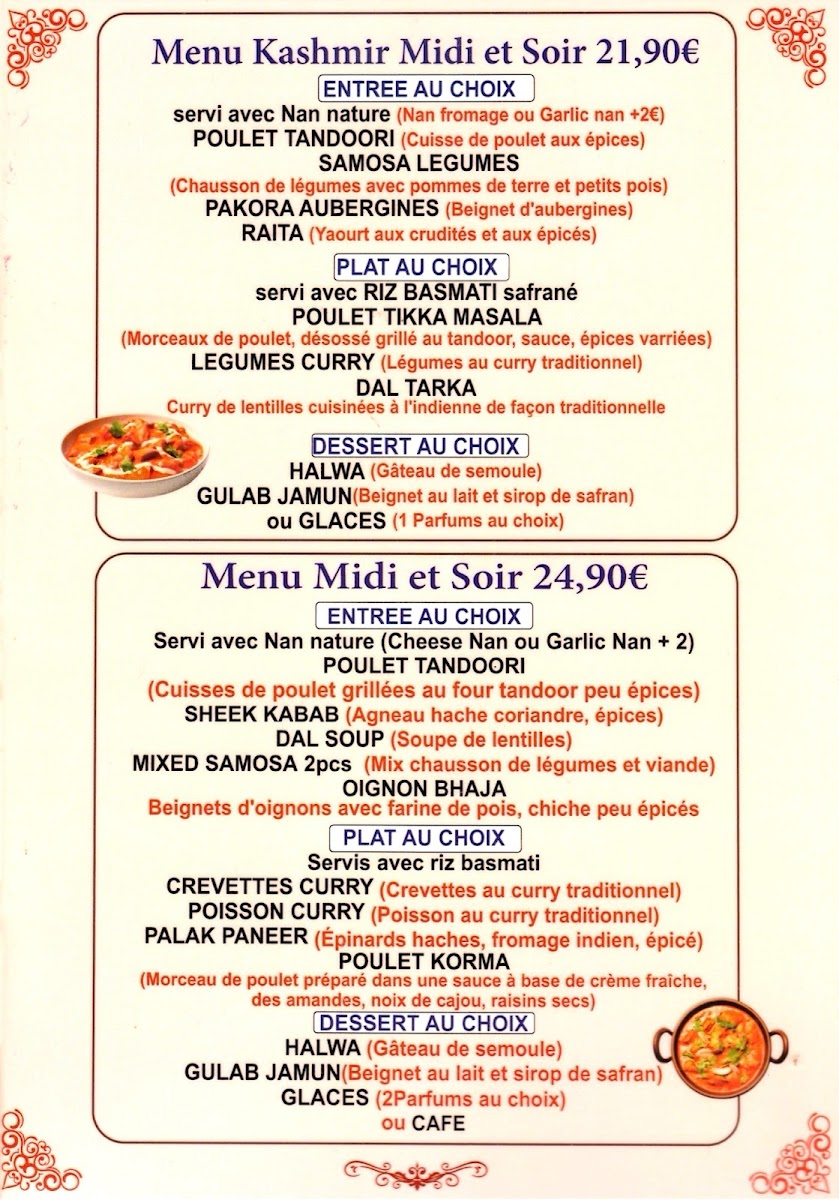 Menu Kashmir Midi et Soir 21,90€

ENTREE AU CHOIX

servi avec Nan nature (Nan fromage ou Garlic nan +2€)
POULET TANDOORI (Cuisse de poulet aux épices)
SAMOSA LEGUMES
(Chausson de légumes avec pommes de terre et petits pois)
PAKORA AUBERGINES (Beignet d'aubergines)
RAITA (Yaourt aux crudités et aux épicés)

PLAT AU CHOIX

servi avec RIZ BASMATI safrané
POULET TIKKA MASALA
(Morceaux de poulet, désossé grillé au tandoor, sauce, épices varriées)
LEGUMES CURRY (Légumes au curry traditionnel)
DAL TARKA
Curry de lentilles cuisinées à l'indienne de façon traditionnelle

DESSERT AU CHOIX

HALWA (Gâteau de semoule)
GULAB JAMUN(Beignet au lait et sirop de safran)
ou GLACES (1 Parfums au choix)

Menu Midi et Soir 24,90€

ENTREE AU CHOIX

Servi avec Nan nature (Cheese Nan ou Garlic Nan + 2)
POULET TANDOORI
(Cuisses de poulet grillées au four tandoor peu épices)
SHEEK KABAB (Agneau hache coriandre, épices)
DAL SOUP (Soupe de lentilles)
MIXED SAMOSA 2pcs (Mix chausson de légumes et viande)
OIGNON BHAJA
Beignets d'oignons avec farine de pois, chiche peu épicés

PLAT AU CHOIX

Servis avec riz basmati
CREVETTES CURRY (Crevettes au curry traditionnel)
POISSON CURRY (Poisson au curry traditionnel)
PALAK PANEER (Épinards haches, fromage indien, épicé)
POULET KORMA
(Morceau de poulet préparé dans une sauce à base de crème fraîche, des amandes, noix de cajou, raisins secs)

DESSERT AU CHOIX

HALWA (Gâteau de semoule)
GULAB JAMUN(Beignet au lait et sirop de safran)
GLACES (2Parfums au choix)
ou CAFE